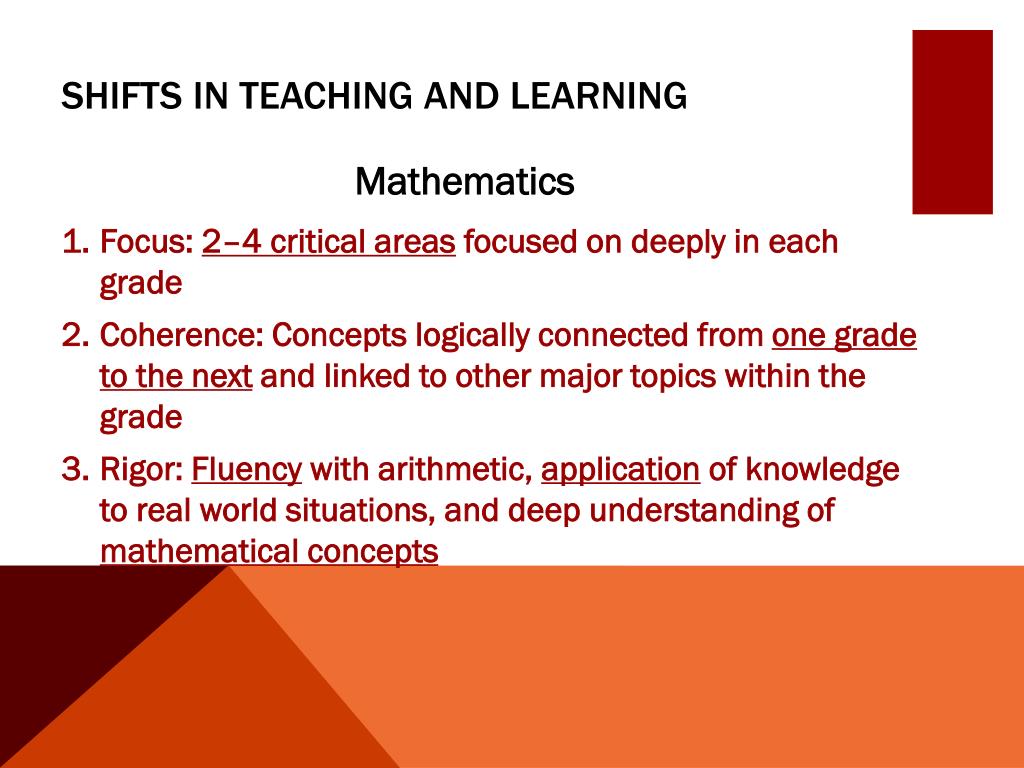 SHIFTS IN TEACHING AND LEARNING

Mathematics

1. Focus: 2–4 critical areas focused on deeply in each grade
2. Coherence: Concepts logically connected from one grade to the next and linked to other major topics within the grade
3. Rigor: Fluency with arithmetic, application of knowledge to real world situations, and deep understanding of mathematical concepts